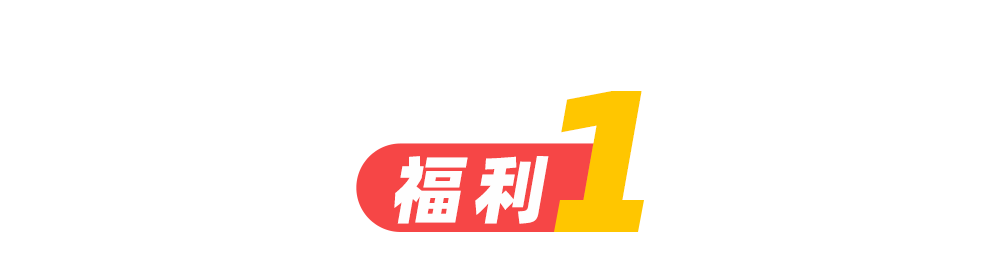 福利1